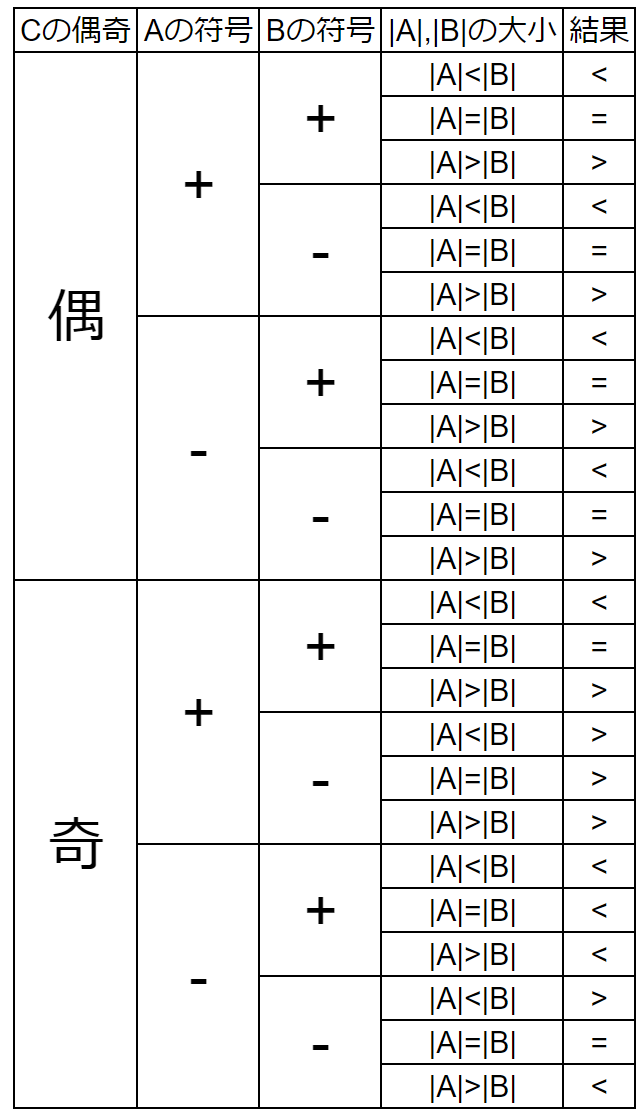 | Cの偶奇 | Aの符号 | Bの符号 | \|A\|,\|B\|の大小 | 結果 |
|---|---|---|---|---|
| 偶 | + | + | \|A\|<\|B\| | < |
| | | | \|A\|=\|B\| | = |
| | | | \|A\|>\|B\| | > |
| | | - | \|A\|<\|B\| | < |
| | | | \|A\|=\|B\| | = |
| | | | \|A\|>\|B\| | > |
| | - | + | \|A\|<\|B\| | < |
| | | | \|A\|=\|B\| | = |
| | | | \|A\|>\|B\| | > |
| | | - | \|A\|<\|B\| | < |
| | | | \|A\|=\|B\| | = |
| | | | \|A\|>\|B\| | > |
| 奇 | + | + | \|A\|<\|B\| | < |
| | | | \|A\|=\|B\| | = |
| | | | \|A\|>\|B\| | > |
| | | - | \|A\|<\|B\| | > |
| | | | \|A\|=\|B\| | > |
| | | | \|A\|>\|B\| | > |
| | - | + | \|A\|<\|B\| | < |
| | | | \|A\|=\|B\| | < |
| | | | \|A\|>\|B\| | < |
| | | - | \|A\|<\|B\| | > |
| | | | \|A\|=\|B\| | = |
| | | | \|A\|>\|B\| | < |